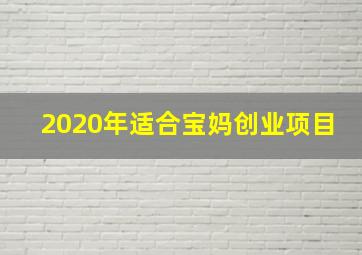 2020年适合宝妈创业项目